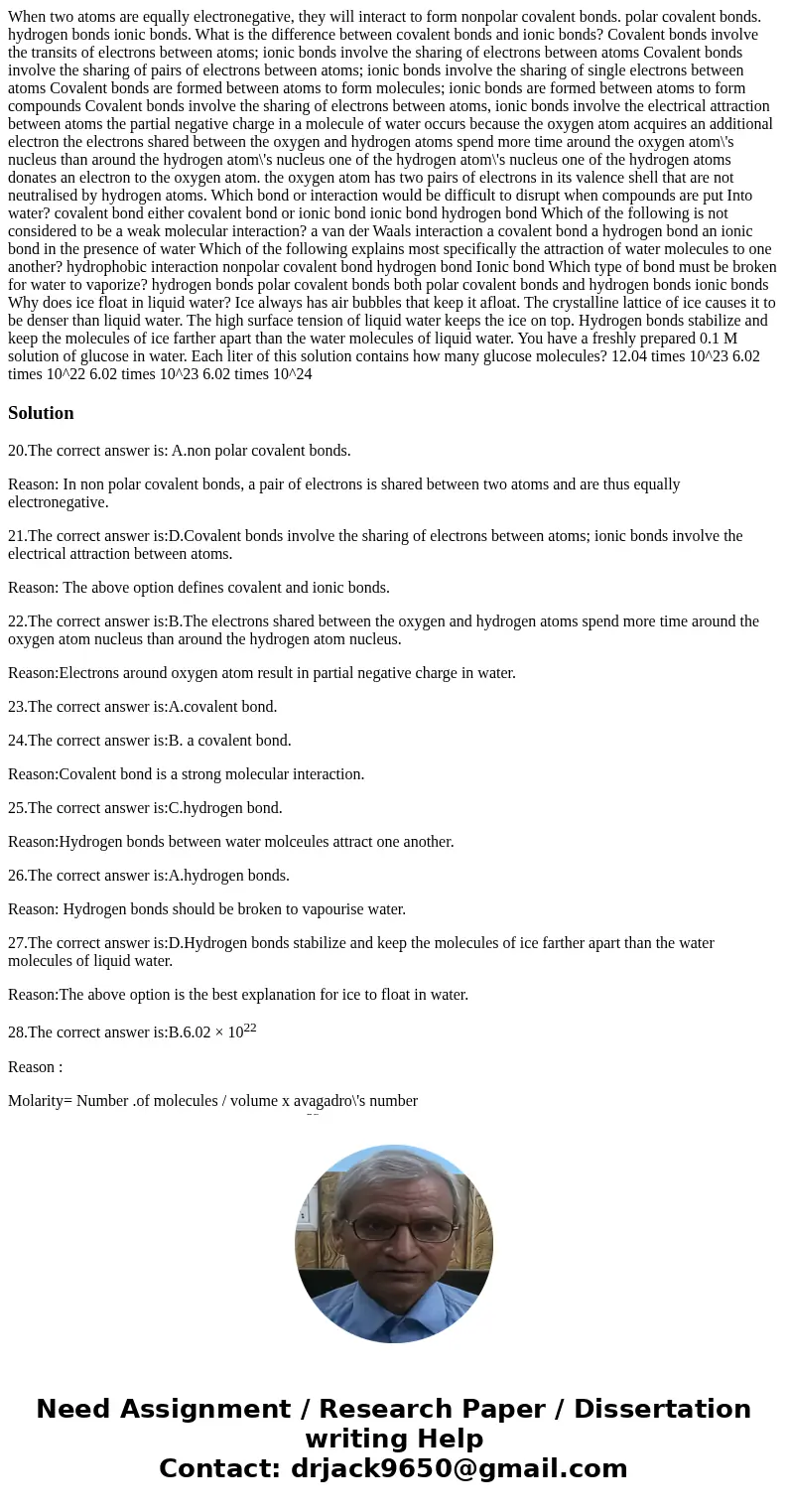 When two atoms are equally electronegative, they will interact to form nonpolar covalent bonds. polar covalent bonds. hydrogen bonds ionic bonds. What is the difference between covalent bonds and ionic bonds? Covalent bonds involve the transits of electrons between atoms; ionic bonds involve the sharing of electrons between atoms Covalent bonds involve the sharing of pairs of electrons between atoms; ionic bonds involve the sharing of single electrons between atoms Covalent bonds are formed between atoms to form molecules; ionic bonds are formed between atoms to form compounds Covalent bonds involve the sharing of electrons between atoms, ionic bonds involve the electrical attraction between atoms the partial negative charge in a molecule of water occurs because the oxygen atom acquires an additional electron the electrons shared between the oxygen and hydrogen atoms spend more time around the oxygen atom\'s nucleus than around the hydrogen atom\'s nucleus one of the hydrogen atom\'s nucleus one of the hydrogen atoms donates an electron to the oxygen atom. the oxygen atom has two pairs of electrons in its valence shell that are not neutralised by hydrogen atoms. Which bond or interaction would be difficult to disrupt when compounds are put Into water? covalent bond either covalent bond or ionic bond ionic bond hydrogen bond Which of the following is not considered to be a weak molecular interaction? a van der Waals interaction a covalent bond a hydrogen bond an ionic bond in the presence of water Which of the following explains most specifically the attraction of water molecules to one another? hydrophobic interaction nonpolar covalent bond hydrogen bond Ionic bond Which type of bond must be broken for water to vaporize? hydrogen bonds polar covalent bonds both polar covalent bonds and hydrogen bonds ionic bonds Why does ice float in liquid water? Ice always has air bubbles that keep it afloat. The crystalline lattice of ice causes it to be denser than liquid water. The high surface tension of liquid water keeps the ice on top. Hydrogen bonds stabilize and keep the molecules of ice farther apart than the water molecules of liquid water. You have a freshly prepared 0.1 M solution of glucose in water. Each liter of this solution contains how many glucose molecules? 12.04 times 10^23 6.02 times 10^22 6.02 times 10^23 6.02 times 10^24

Solution

20.The correct answer is: A.non polar covalent bonds.

Reason: In non polar covalent bonds, a pair of electrons is shared between two atoms and are thus equally electronegative.

21.The correct answer is:D.Covalent bonds involve the sharing of electrons between atoms; ionic bonds involve the electrical attraction between atoms.

Reason: The above option defines covalent and ionic bonds.

22.The correct answer is:B.The electrons shared between the oxygen and hydrogen atoms spend more time around the oxygen atom nucleus than around the hydrogen atom nucleus.

Reason:Electrons around oxygen atom result in partial negative charge in water.

23.The correct answer is:A.covalent bond.

24.The correct answer is:B. a covalent bond.

Reason:Covalent bond is a strong molecular interaction.

25.The correct answer is:C.hydrogen bond.

Reason:Hydrogen bonds between water molceules attract one another.

26.The correct answer is:A.hydrogen bonds.

Reason: Hydrogen bonds should be broken to vapourise water.

27.The correct answer is:D.Hydrogen bonds stabilize and keep the molecules of ice farther apart than the water molecules of liquid water.

Reason:The above option is the best explanation for ice to float in water.

28.The correct answer is:B.$6.02 \times 10^{22}$

Reason :

Molarity= Number .of molecules / volume x avagadro\'s number

Need Assignment / Research Paper / Dissertation writing Help
Contact: drjack9650@gmail.com